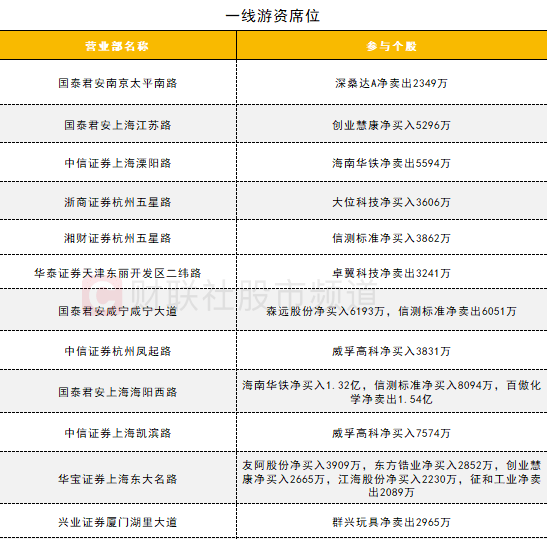 一线游资席位

| 营业部名称 | 参与个股 |
|---|---|
| 国泰君安南京太平南路 | 深桑达A净卖出2349万 |
| 国泰君安上海江苏路 | 创业慧康净买入5296万 |
| 中信证券上海溧阳路 | 海南华铁净卖出5594万 |
| 浙商证券杭州五星路 | 大位科技净买入3606万 |
| 湘财证券杭州五星路 | 信测标准净买入3862万 |
| 华泰证券天津东丽开发区二纬路 | 卓翼科技净卖出3241万 |
| 国泰君安咸宁咸宁大道 | 森远股份净买入6193万，信测标准净卖出6051万 |
| 中信证券杭州凤起路 | 威孚高科净买入3831万 |
| 国泰君安上海海阳西路 | 海南华铁净买入1.32亿，信测标准净买入8094万，百傲化学净卖出1.54亿 |
| 中信证券上海凯滨路 | 威孚高科净买入7574万 |
| 华宝证券上海东大名路 | 友阿股份净买入3909万，东方锆业净买入2852万，创业慧康净买入2665万，江海股份净买入2230万，征和工业净卖出2089万 |
| 兴业证券厦门湖里大道 | 群兴玩具净卖出2965万 |

财联社股市频道